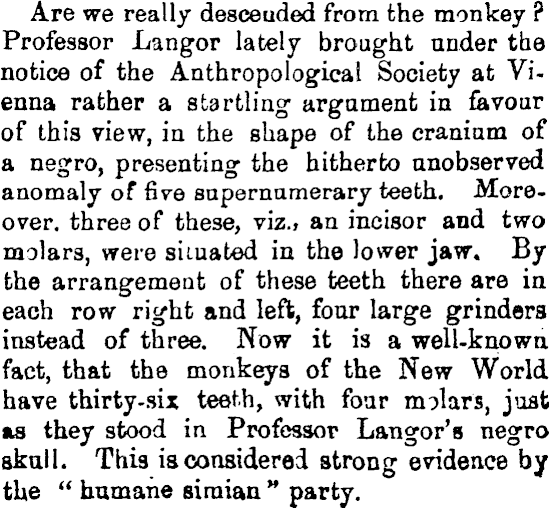 Are we really desceuded from the monkey? Professor Langor lately brought under the notice of the Anthropological Society at Vienna rather a startling argument in favour of this view, in the shape of the cranium of a negro, presenting the hitherto unobserved anomaly of five supernumerary teeth. Moreover. three of these, viz., an incisor and two molars, were situated in the lower jaw. By the arrangement of these teeth there are in each row right and left, four large grinders instead of three. Now it is a well-known fact, that the monkeys of the New World have thirty-six teeth, with four molars, just as they stood in Professor Langor's negro skull. This is considered strong evidence by the "humane simian" party.